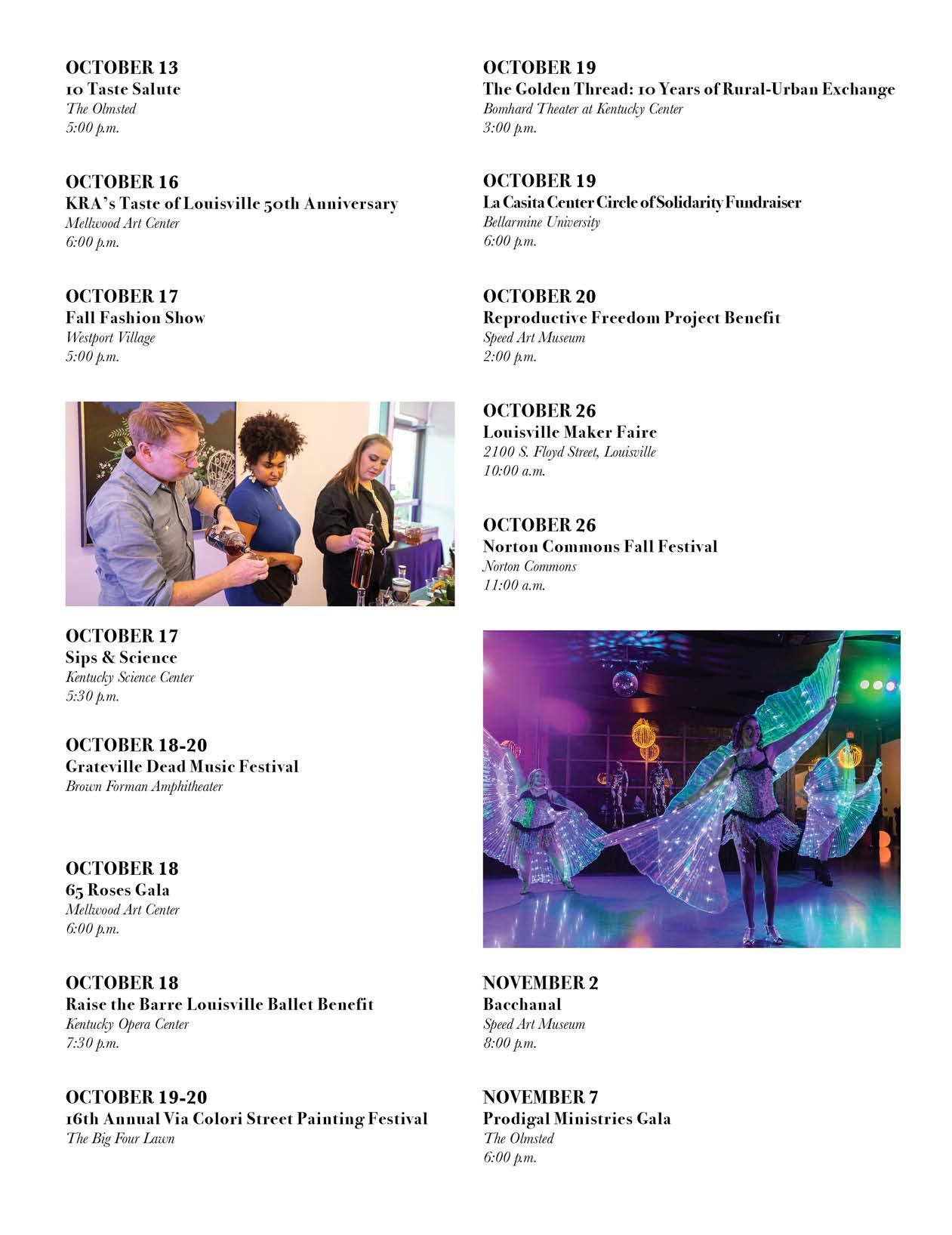 OCTOBER 13
10 Taste Salute
The Olmsted
5:00 p.m.

OCTOBER 16
KRA's Taste of Louisville 50th Anniversary
Mellwood Art Center
6:00 p.m.

OCTOBER 17
Fall Fashion Show
Westport Village
5:00 p.m.

OCTOBER 17
Sips & Science
Kentucky Science Center
5:30 p.m.

OCTOBER 18-20
Grateville Dead Music Festival
Brown Forman Amphitheater

OCTOBER 18
65 Roses Gala
Mellwood Art Center
6:00 p.m.

OCTOBER 18
Raise the Barre Louisville Ballet Benefit
Kentucky Opera Center
7:30 p.m.

OCTOBER 19-20
16th Annual Via Colori Street Painting Festival
The Big Four Lawn

OCTOBER 19
The Golden Thread: 10 Years of Rural-Urban Exchange
Bomhard Theater at Kentucky Center
3:00 p.m.

OCTOBER 19
La Casita Center Circle of Solidarity Fundraiser
Bellarmine University
6:00 p.m.

OCTOBER 20
Reproductive Freedom Project Benefit
Speed Art Museum
2:00 p.m.

OCTOBER 26
Louisville Maker Faire
2100 S. Floyd Street, Louisville
10:00 a.m.

OCTOBER 26
Norton Commons Fall Festival
Norton Commons
11:00 a.m.

NOVEMBER 2
Bacchanal
Speed Art Museum
8:00 p.m.

NOVEMBER 7
Prodigal Ministries Gala
The Olmsted
6:00 p.m.